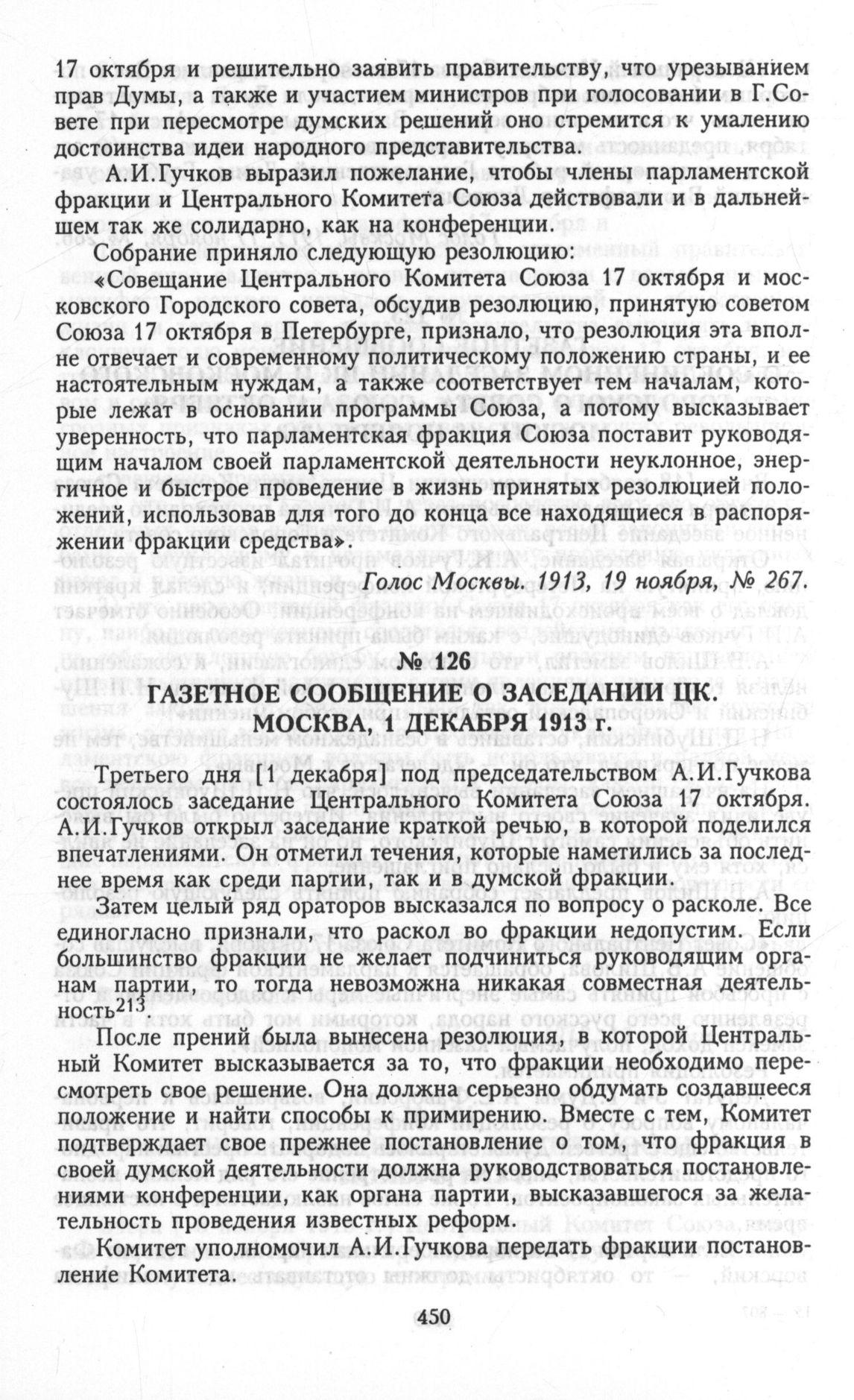 17 октября и решительно заявить правительству, что урезыванием прав Думы, а также и участием министров при голосовании в Г.Совете при пересмотре думских решений оно стремится к умалению достоинства идеи народного представительства.

А.И.Гучков выразил пожелание, чтобы члены парламентской фракции и Центрального Комитета Союза действовали и в дальнейшем так же солидарно, как на конференции.

Собрание приняло следующую резолюцию:

«Совещание Центрального Комитета Союза 17 октября и московского Городского совета, обсудив резолюцию, принятую советом Союза 17 октября в Петербурге, признало, что резолюция эта вполне отвечает и современному политическому положению страны, и ее настоятельным нуждам, а также соответствует тем началам, которые лежат в основании программы Союза, а потому высказывает уверенность, что парламентская фракция Союза поставит руководящим началом своей парламентской деятельности неуклонное, энергичное и быстрое проведение в жизнь принятых резолюцией положений, использовав для того до конца все находящиеся в распоряжении фракции средства».

Голос Москвы. 1913, 19 ноября, № 267.

№ 126

ГАЗЕТНОЕ СООБЩЕНИЕ О ЗАСЕДАНИИ ЦК. МОСКВА, 1 ДЕКАБРЯ 1913 г.

Третьего дня [1 декабря] под председательством А.И.Гучкова состоялось заседание Центрального Комитета Союза 17 октября. А.И.Гучков открыл заседание краткой речью, в которой поделился впечатлениями. Он отметил течения, которые наметились за последнее время как среди партии, так и в думской фракции.

Затем целый ряд ораторов высказался по вопросу о расколе. Все единогласно признали, что раскол во фракции недопустим. Если большинство фракции не желает подчиниться руководящим органам партии, то тогда невозможна никакая совместная деятельность$^{213}$

После прений была вынесена резолюция, в которой Центральный Комитет высказывается за то, что фракции необходимо пересмотреть свое решение. Она должна серьезно обдумать создавшееся положение и найти способы к примирению. Вместе с тем, Комитет подтверждает свое прежнее постановление о том, что фракция в своей думской деятельности должна руководствоваться постановлениями конференции, как органа партии, высказавшегося за желательность проведения известных реформ.

Комитет уполномочил А.И.Гучкова передать фракции постановление Комитета.

450